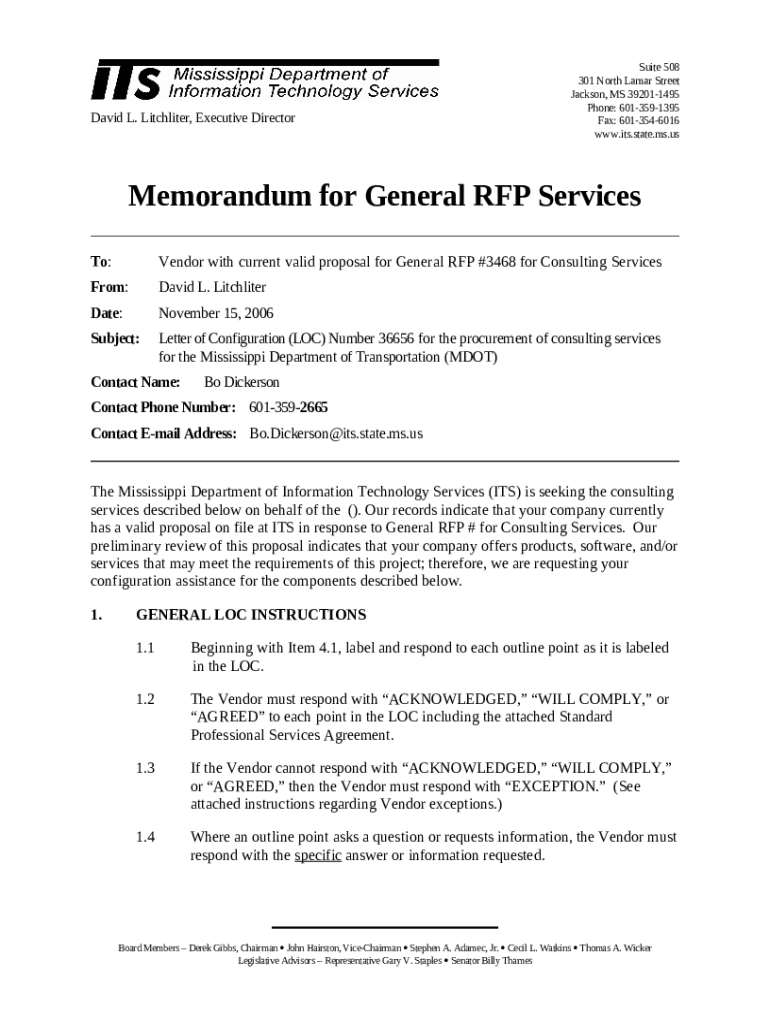 ITS Mississippi Department of Information Technology Services

David L. Litchliter, Executive Director

Suite 508
301 North Lamar Street
Jackson, MS 39201-1495
Phone: 601-359-1395
Fax: 601-354-6016
www.its.state.ms.us

Memorandum for General RFP Services

To: Vendor with current valid proposal for General RFP #3468 for Consulting Services

From: David L. Litchliter

Date: November 15, 2006

Subject: Letter of Configuration (LOC) Number 36656 for the procurement of consulting services for the Mississippi Department of Transportation (MDOT)

Contact Name: Bo Dickerson

Contact Phone Number: 601-359-2665

Contact E-mail Address: Bo.Dickerson@its.state.ms.us

The Mississippi Department of Information Technology Services (ITS) is seeking the consulting services described below on behalf of the (). Our records indicate that your company currently has a valid proposal on file at ITS in response to General RFP # for Consulting Services. Our preliminary review of this proposal indicates that your company offers products, software, and/or services that may meet the requirements of this project; therefore, we are requesting your configuration assistance for the components described below.

1. GENERAL LOC INSTRUCTIONS

1.1 Beginning with Item 4.1, label and respond to each outline point as it is labeled in the LOC.

1.2 The Vendor must respond with “ACKNOWLEDGED,” “WILL COMPLY,” or “AGREED” to each point in the LOC including the attached Standard Professional Services Agreement.

1.3 If the Vendor cannot respond with “ACKNOWLEDGED,” “WILL COMPLY,” or “AGREED,” then the Vendor must respond with “EXCEPTION.” (See attached instructions regarding Vendor exceptions.)

1.4 Where an outline point asks a question or requests information, the Vendor must respond with the specific answer or information requested.

Board Members – Derek Gibbs, Chairman • John Hairston, Vice-Chairman • Stephen A. Adamec, Jr. • Cecil L. Watkins • Thomas A. Wicker
Legislative Advisors – Representative Gary V. Staples • Senator Billy Thames